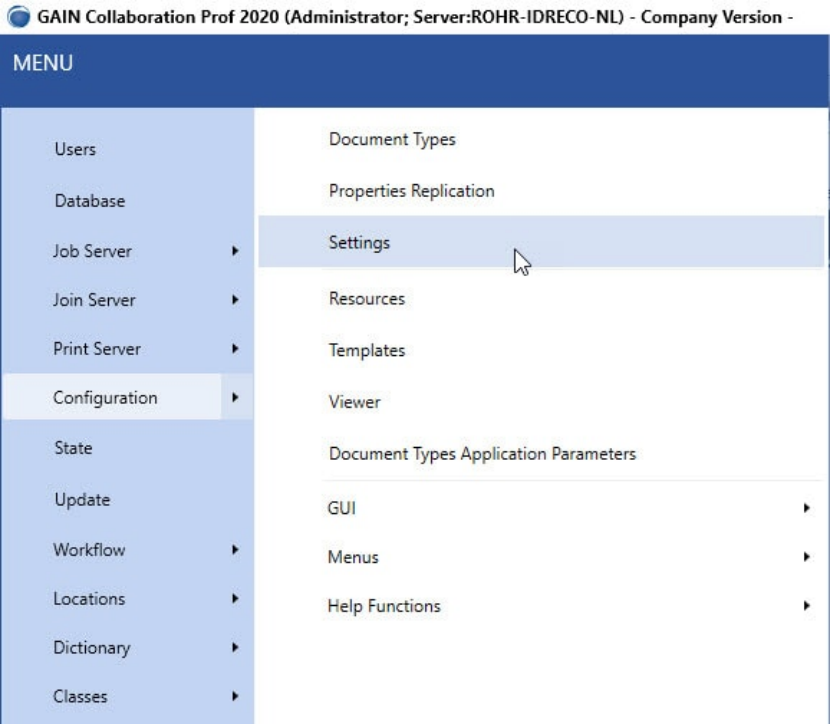 GAIN Collaboration Prof 2020 (Administrator; Server:ROHR-IDRECO-NL) - Company Version -

MENU

Users
Database
Job Server
Join Server
Print Server
Configuration
State
Update
Workflow
Locations
Dictionary
Classes

Document Types
Properties Replication
Settings
Resources
Templates
Viewer
Document Types Application Parameters
GUI
Menus
Help Functions